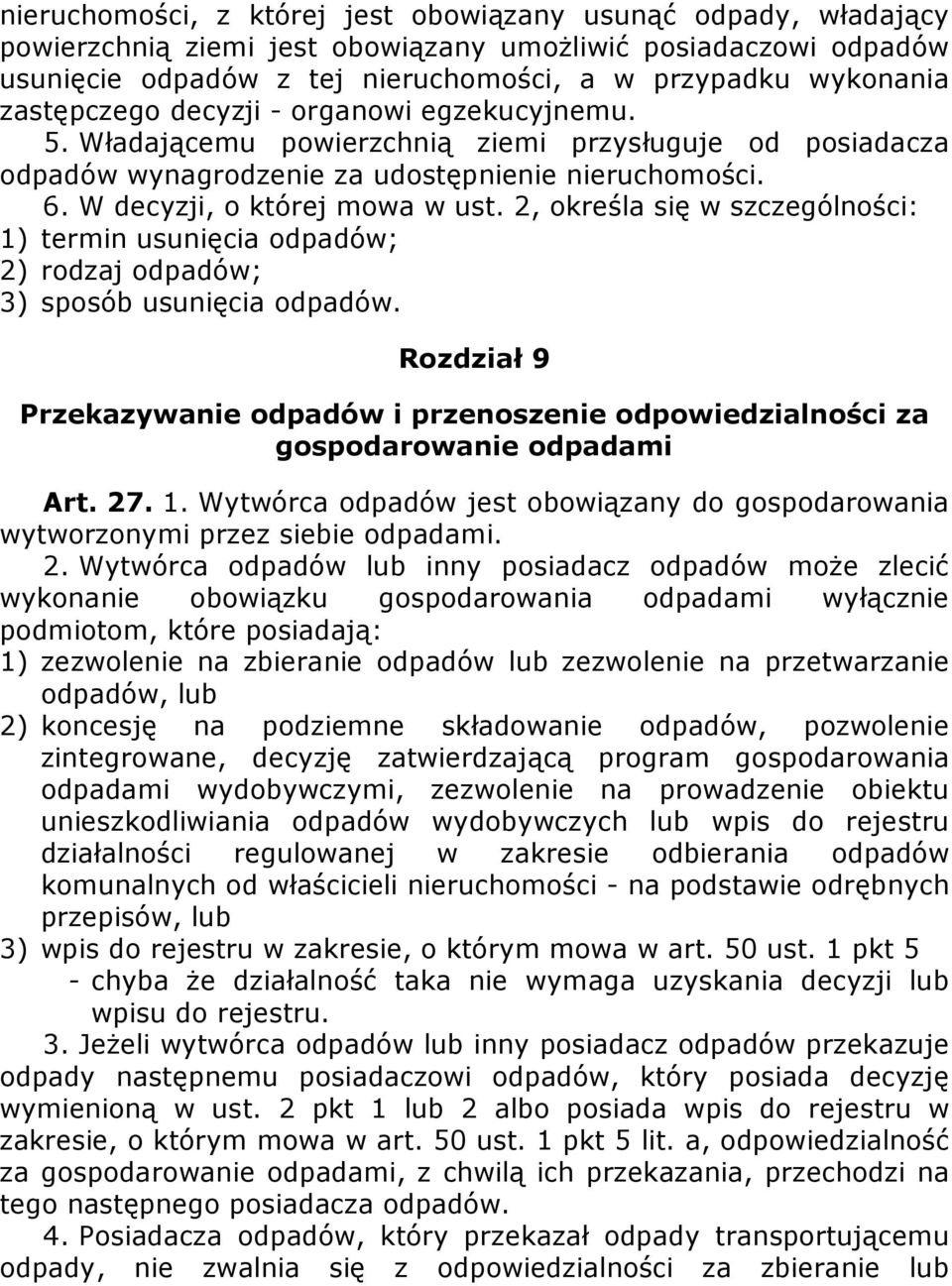 nieruchomości, z której jest obowiązany usunąć odpady, władający powierzchnią ziemi jest obowiązany umożliwić posiadaczowi odpadów usunięcie odpadów z tej nieruchomości, a w przypadku wykonania zastępczego decyzji - organowi egzekucyjnemu.

5. Władającemu powierzchnią ziemi przysługuje od posiadacza odpadów wynagrodzenie za udostępnienie nieruchomości.

6. W decyzji, o której mowa w ust. 2, określa się w szczególności:
1) termin usunięcia odpadów;
2) rodzaj odpadów;
3) sposób usunięcia odpadów.

Rozdział 9

Przekazywanie odpadów i przenoszenie odpowiedzialności za gospodarowanie odpadami

Art. 27. 1. Wytwórca odpadów jest obowiązany do gospodarowania wytworzonymi przez siebie odpadami.

2. Wytwórca odpadów lub inny posiadacz odpadów może zlecić wykonanie obowiązku gospodarowania odpadami wyłącznie podmiotom, które posiadają:
1) zezwolenie na zbieranie odpadów lub zezwolenie na przetwarzanie odpadów, lub
2) koncesję na podziemne składowanie odpadów, pozwolenie zintegrowane, decyzję zatwierdzającą program gospodarowania odpadami wydobywczymi, zezwolenie na prowadzenie obiektu unieszkodliwiania odpadów wydobywczych lub wpis do rejestru działalności regulowanej w zakresie odbierania odpadów komunalnych od właścicieli nieruchomości - na podstawie odrębnych przepisów, lub
3) wpis do rejestru w zakresie, o którym mowa w art. 50 ust. 1 pkt 5
- chyba że działalność taka nie wymaga uzyskania decyzji lub wpisu do rejestru.

3. Jeżeli wytwórca odpadów lub inny posiadacz odpadów przekazuje odpady następnemu posiadaczowi odpadów, który posiada decyzję wymienioną w ust. 2 pkt 1 lub 2 albo posiada wpis do rejestru w zakresie, o którym mowa w art. 50 ust. 1 pkt 5 lit. a, odpowiedzialność za gospodarowanie odpadami, z chwilą ich przekazania, przechodzi na tego następnego posiadacza odpadów.

4. Posiadacza odpadów, który przekazał odpady transportującemu odpady, nie zwalnia się z odpowiedzialności za zbieranie lub